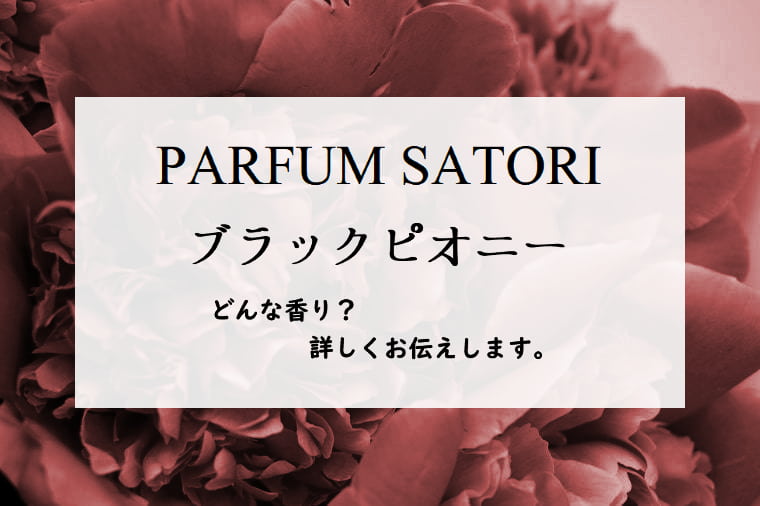 PARFUM SATORI

ブラックピオニー

どんな香り？

詳しくお伝えします。